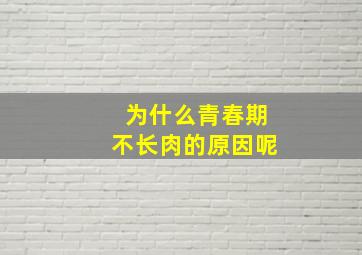 为什么青春期
不长肉的原因呢